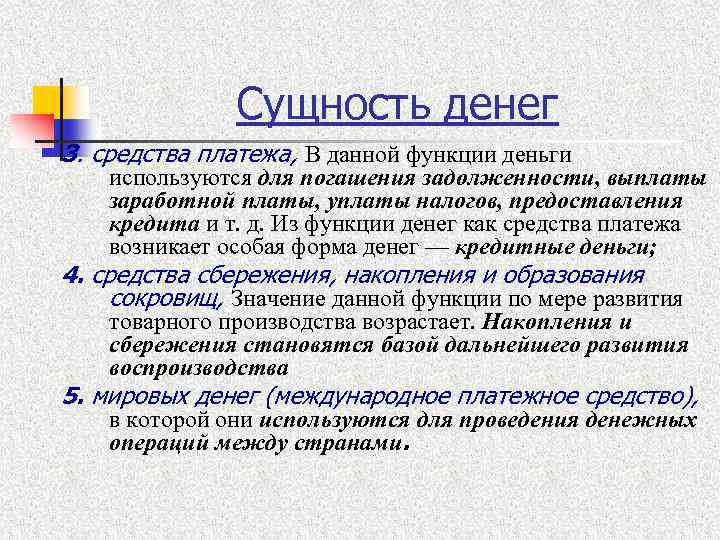 Сущность денег

3. средства платежа, В данной функции деньги используются для погашения задолженности, выплаты заработной платы, уплаты налогов, предоставления кредита и т. д. Из функции денег как средства платежа возникает особая форма денег — кредитные деньги;

4. средства сбережения, накопления и образования сокровищ, Значение данной функции по мере развития товарного производства возрастает. Накопления и сбережения становятся базой дальнейшего развития воспроизводства

5. мировых денег (международное платежное средство), в которой они используются для проведения денежных операций между странами.